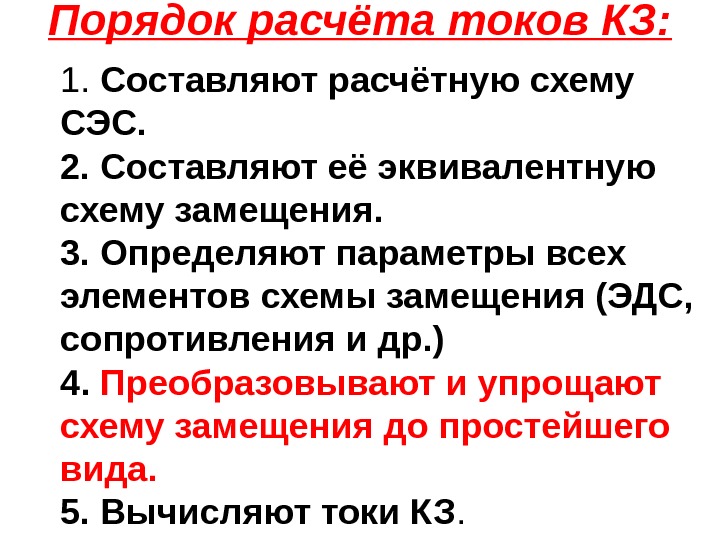 Порядок расчёта токов КЗ:

1. Составляют расчётную схему СЭС.
2. Составляют её эквивалентную схему замещения.
3. Определяют параметры всех элементов схемы замещения (ЭДС, сопротивления и др.)
4. Преобразовывают и упрощают схему замещения до простейшего вида.
5. Вычисляют токи КЗ.